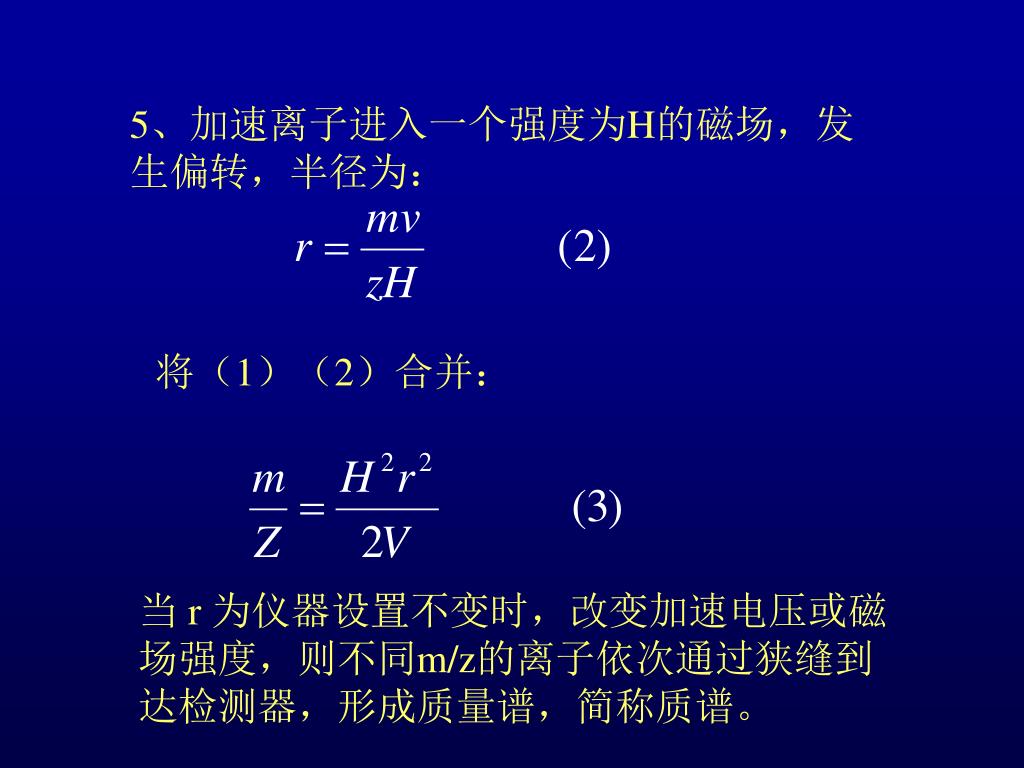 5、加速离子进入一个强度为H的磁场，发生偏转，半径为：

$r = \frac{mv}{zH}$ (2)

将（1）（2）合并：

$\frac{m}{Z} = \frac{H^2 r^2}{2V}$ (3)

当 r 为仪器设置不变时，改变加速电压或磁场强度，则不同m/z的离子依次通过狭缝到达检测器，形成质量谱，简称质谱。